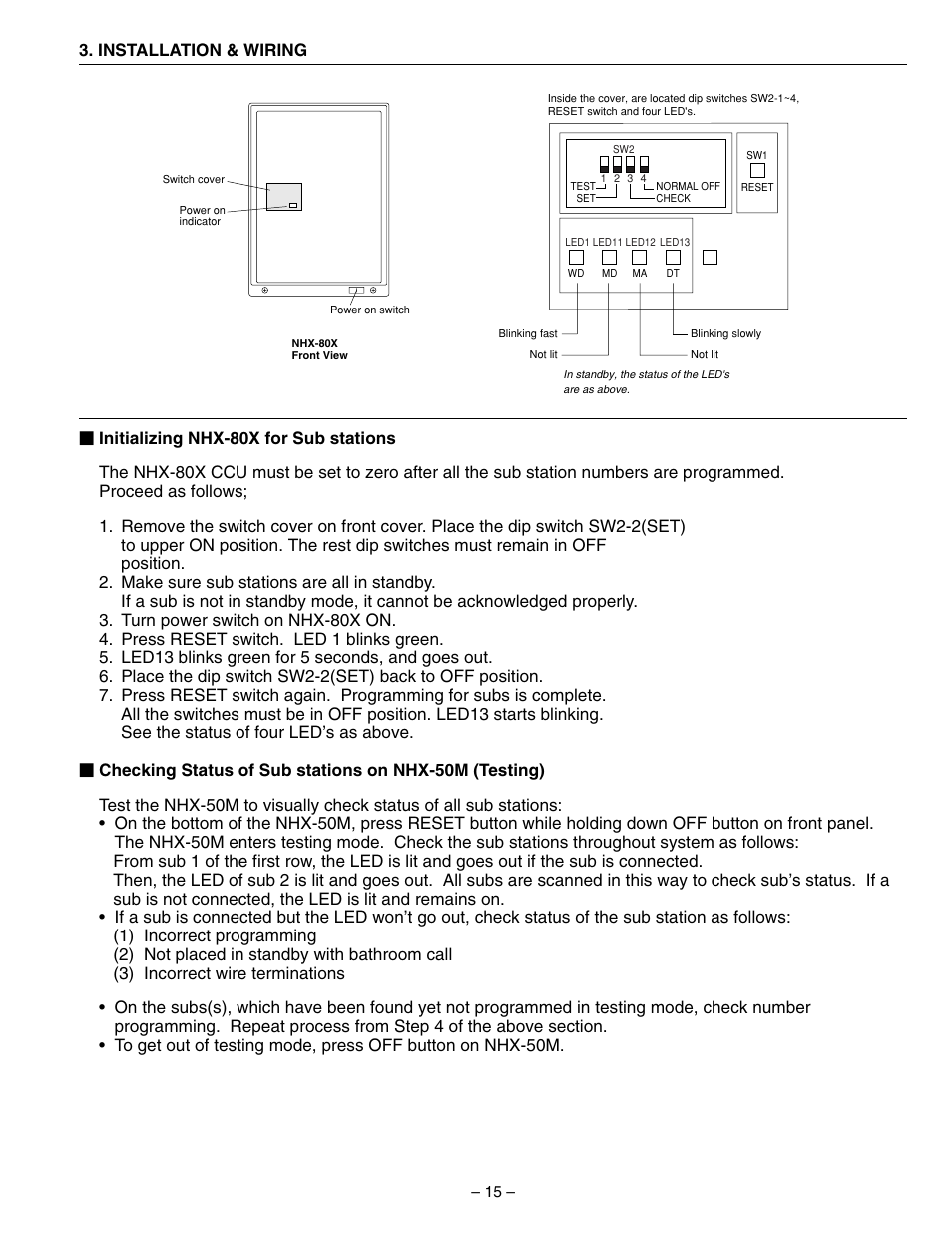 3. INSTALLATION & WIRING

Switch cover

Power on indicator

Power on switch

NHX-80X
Front View

Inside the cover, are located dip switches SW2-1~4, RESET switch and four LED's.

SW2

1 2 3 4

TEST
SET

NORMAL OFF
CHECK

SW1

RESET

LED1 LED11 LED12 LED13

WD MD MA DT

Blinking fast

Not lit

Blinking slowly

Not lit

In standby, the status of the LED's are as above.

■ Initializing NHX-80X for Sub stations

The NHX-80X CCU must be set to zero after all the sub station numbers are programmed. Proceed as follows;

1. Remove the switch cover on front cover. Place the dip switch SW2-2(SET) to upper ON position. The rest dip switches must remain in OFF position.
2. Make sure sub stations are all in standby.
If a sub is not in standby mode, it cannot be acknowledged properly.
3. Turn power switch on NHX-80X ON.
4. Press RESET switch. LED 1 blinks green.
5. LED13 blinks green for 5 seconds, and goes out.
6. Place the dip switch SW2-2(SET) back to OFF position.
7. Press RESET switch again. Programming for subs is complete.
All the switches must be in OFF position. LED13 starts blinking.
See the status of four LED's as above.

■ Checking Status of Sub stations on NHX-50M (Testing)

Test the NHX-50M to visually check status of all sub stations:
• On the bottom of the NHX-50M, press RESET button while holding down OFF button on front panel. The NHX-50M enters testing mode. Check the sub stations throughout system as follows:
From sub 1 of the first row, the LED is lit and goes out if the sub is connected.
Then, the LED of sub 2 is lit and goes out. All subs are scanned in this way to check sub's status. If a sub is not connected, the LED is lit and remains on.
• If a sub is connected but the LED won't go out, check status of the sub station as follows:
(1) Incorrect programming
(2) Not placed in standby with bathroom call
(3) Incorrect wire terminations

• On the subs(s), which have been found yet not programmed in testing mode, check number programming. Repeat process from Step 4 of the above section.
• To get out of testing mode, press OFF button on NHX-50M.

– 15 –